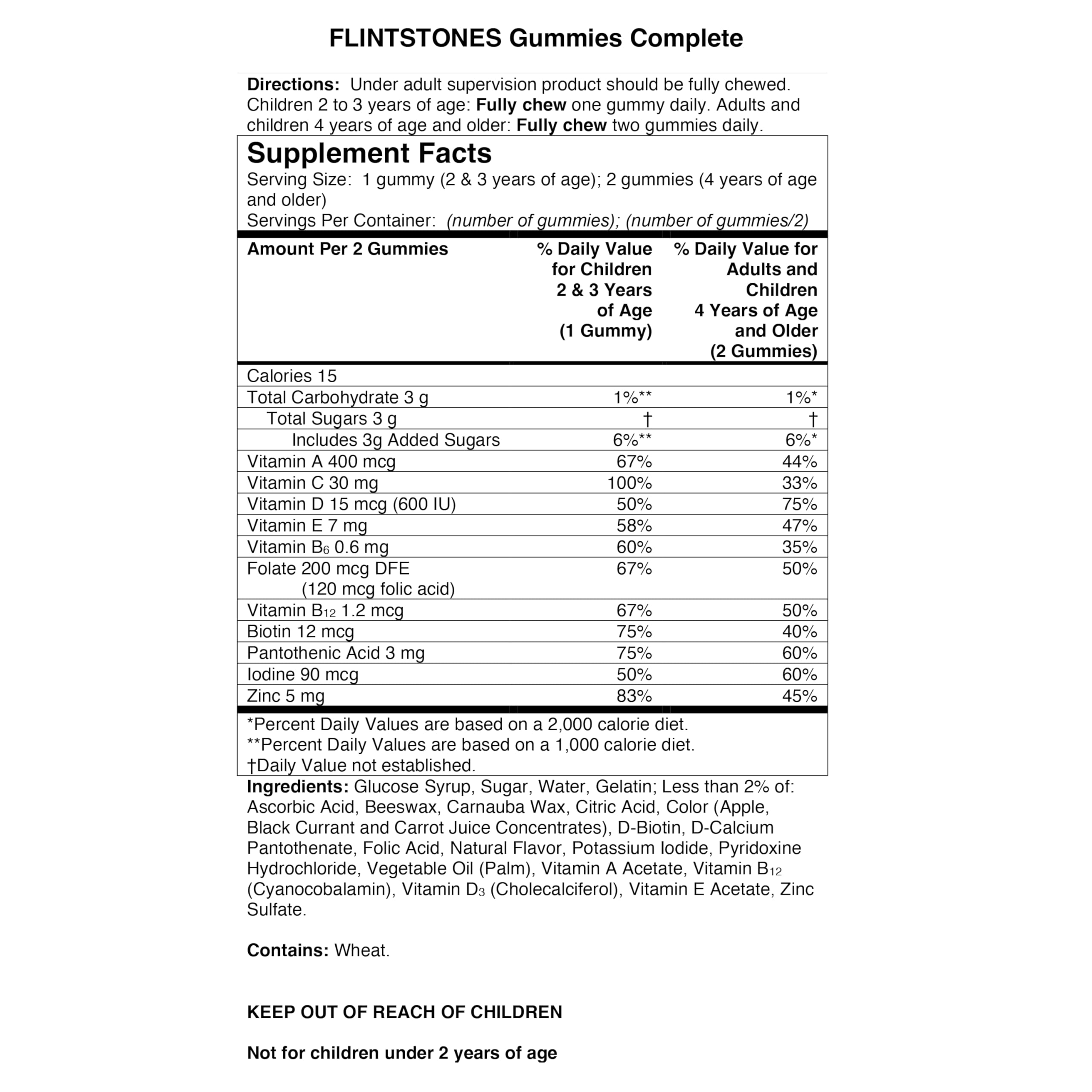 FLINTSTONES Gummies Complete

Directions: Under adult supervision product should be fully chewed. Children 2 to 3 years of age: Fully chew one gummy daily. Adults and children 4 years of age and older: Fully chew two gummies daily.

Supplement Facts
Serving Size: 1 gummy (2 & 3 years of age); 2 gummies (4 years of age and older)
Servings Per Container: (number of gummies); (number of gummies/2)

| Amount Per 2 Gummies | % Daily Value for Children 2 & 3 Years of Age (1 Gummy) | % Daily Value for Adults and Children 4 Years of Age and Older (2 Gummies) |
|---|---|---|
| Calories 15 | | |
| Total Carbohydrate 3 g | 1%** | 1%* |
| Total Sugars 3 g | † | † |
| Includes 3g Added Sugars | 6%** | 6%* |
| Vitamin A 400 mcg | 67% | 44% |
| Vitamin C 30 mg | 100% | 33% |
| Vitamin D 15 mcg (600 IU) | 50% | 75% |
| Vitamin E 7 mg | 58% | 47% |
| Vitamin $B_6$ 0.6 mg | 60% | 35% |
| Folate 200 mcg DFE (120 mcg folic acid) | 67% | 50% |
| Vitamin $B_{12}$ 1.2 mcg | 67% | 50% |
| Biotin 12 mcg | 75% | 40% |
| Pantothenic Acid 3 mg | 75% | 60% |
| Iodine 90 mcg | 50% | 60% |
| Zinc 5 mg | 83% | 45% |

*Percent Daily Values are based on a 2,000 calorie diet.
**Percent Daily Values are based on a 1,000 calorie diet.
†Daily Value not established.

Ingredients: Glucose Syrup, Sugar, Water, Gelatin; Less than 2% of: Ascorbic Acid, Beeswax, Carnauba Wax, Citric Acid, Color (Apple, Black Currant and Carrot Juice Concentrates), D-Biotin, D-Calcium Pantothenate, Folic Acid, Natural Flavor, Potassium Iodide, Pyridoxine Hydrochloride, Vegetable Oil (Palm), Vitamin A Acetate, Vitamin $B_{12}$ (Cyanocobalamin), Vitamin $D_3$ (Cholecalciferol), Vitamin E Acetate, Zinc Sulfate.

Contains: Wheat.

KEEP OUT OF REACH OF CHILDREN

Not for children under 2 years of age